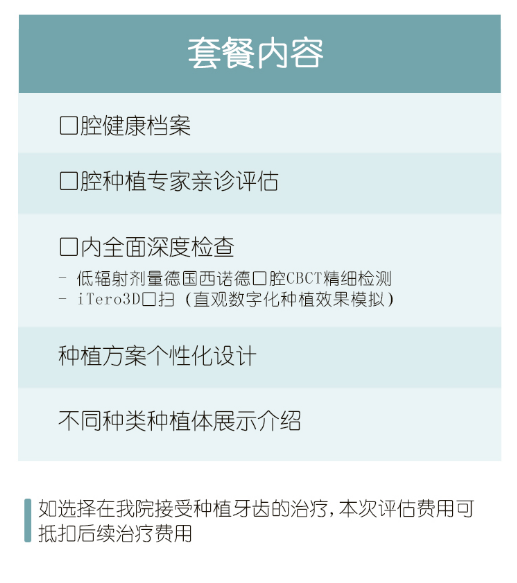 套餐内容

口腔健康档案

口腔种植专家亲诊评估

口内全面深度检查

- 低辐射剂量德国西诺德口腔CBCT精细检测
- iTero3D口扫（直观数字化种植效果模拟）

种植方案个性化设计

不同种类种植体展示介绍

如选择在我院接受种植牙齿的治疗，本次评估费用可抵扣后续治疗费用